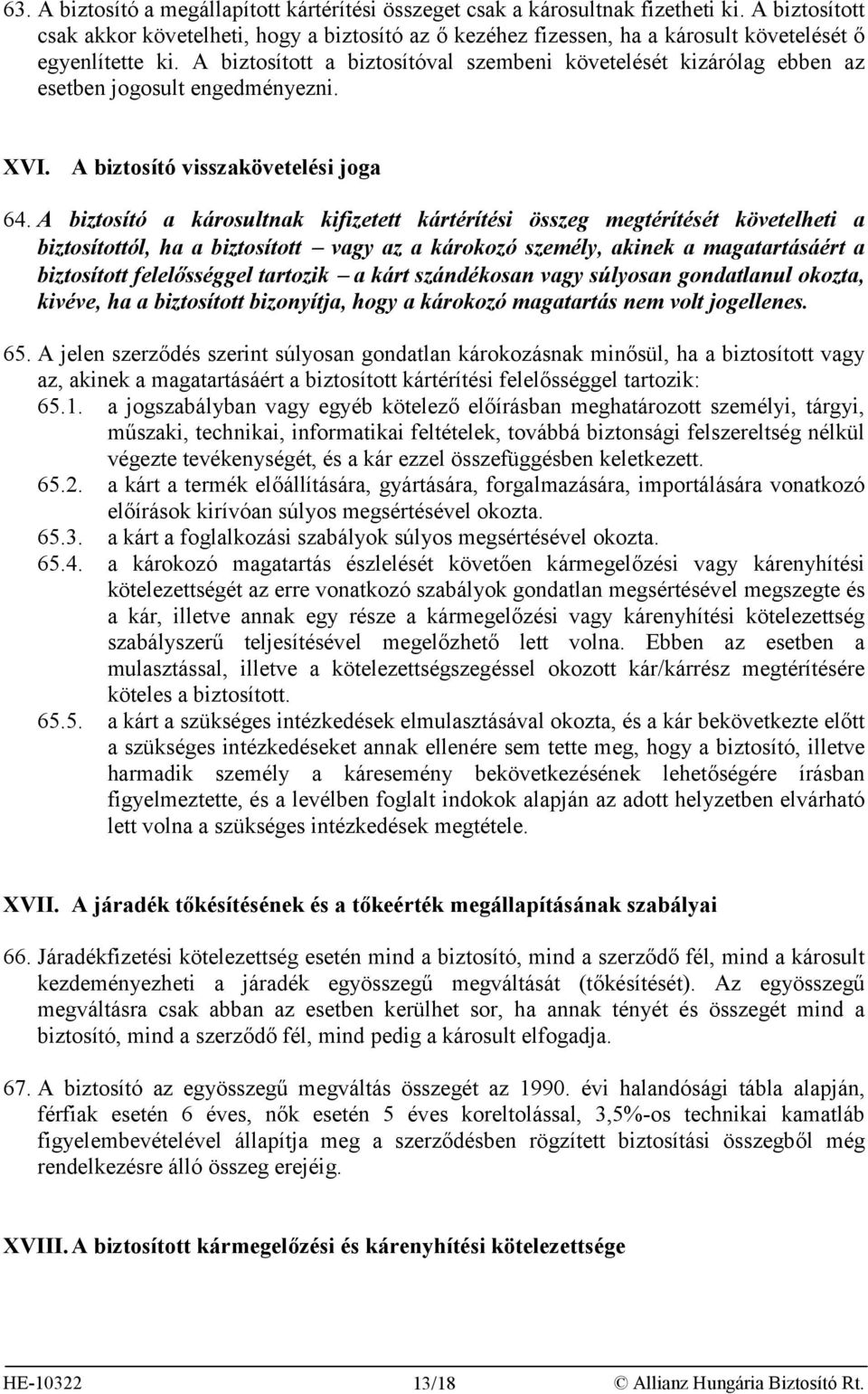 63. A biztosító a megállapított kártérítési összeget csak a károsultnak fizetheti ki. A biztosított csak akkor követelheti, hogy a biztosító az ő kezéhez fizessen, ha a károsult követelését ő egyenlítette ki. A biztosított a biztosítóval szembeni követelését kizárólag ebben az esetben jogosult engedményezni.

XVI. A biztosító visszakövetelési joga

64. A biztosító a károsultnak kifizetett kártérítési összeg megtérítését követelheti a biztosítottól, ha a biztosított – vagy az a károkozó személy, akinek a magatartásáért a biztosított felelősséggel tartozik – a kárt szándékosan vagy súlyosan gondatlanul okozta, kivéve, ha a biztosított bizonyítja, hogy a károkozó magatartás nem volt jogellenes.

65. A jelen szerződés szerint súlyosan gondatlan károkozásnak minősül, ha a biztosított vagy az, akinek a magatartásáért a biztosított kártérítési felelősséggel tartozik:
65.1. a jogszabályban vagy egyéb kötelező előírásban meghatározott személyi, tárgyi, műszaki, technikai, informatikai feltételek, továbbá biztonsági felszereltség nélkül végezte tevékenységét, és a kár ezzel összefüggésben keletkezett.
65.2. a kárt a termék előállítására, gyártására, forgalmazására, importálására vonatkozó előírások kirívóan súlyos megsértésével okozta.
65.3. a kárt a foglalkozási szabályok súlyos megsértésével okozta.
65.4. a károkozó magatartás észlelését követően kármegelőzési vagy kárenyhítési kötelezettségét az erre vonatkozó szabályok gondatlan megsértésével megszegte és a kár, illetve annak egy része a kármegelőzési vagy kárenyhítési kötelezettség szabályszerű teljesítésével megelőzhető lett volna. Ebben az esetben a mulasztással, illetve a kötelezettségszegéssel okozott kár/kárrész megtérítésére köteles a biztosított.
65.5. a kárt a szükséges intézkedések elmulasztásával okozta, és a kár bekövetkezte előtt a szükséges intézkedéseket annak ellenére sem tette meg, hogy a biztosító, illetve harmadik személy a káresemény bekövetkezésének lehetőségére írásban figyelmeztette, és a levélben foglalt indokok alapján az adott helyzetben elvárható lett volna a szükséges intézkedések megtétele.

XVII. A járadék tőkésítésének és a tőkeérték megállapításának szabályai

66. Járadékfizetési kötelezettség esetén mind a biztosító, mind a szerződő fél, mind a károsult kezdeményezheti a járadék egyösszegű megváltását (tőkésítését). Az egyösszegű megváltásra csak abban az esetben kerülhet sor, ha annak tényét és összegét mind a biztosító, mind a szerződő fél, mind pedig a károsult elfogadja.

67. A biztosító az egyösszegű megváltás összegét az 1990. évi halandósági tábla alapján, férfiak esetén 6 éves, nők esetén 5 éves koreltolással, 3,5%-os technikai kamatláb figyelembevételével állapítja meg a szerződésben rögzített biztosítási összegből még rendelkezésre álló összeg erejéig.

XVIII. A biztosított kármegelőzési és kárenyhítési kötelezettsége

HE-10322 13/18 © Allianz Hungária Biztosító Rt.